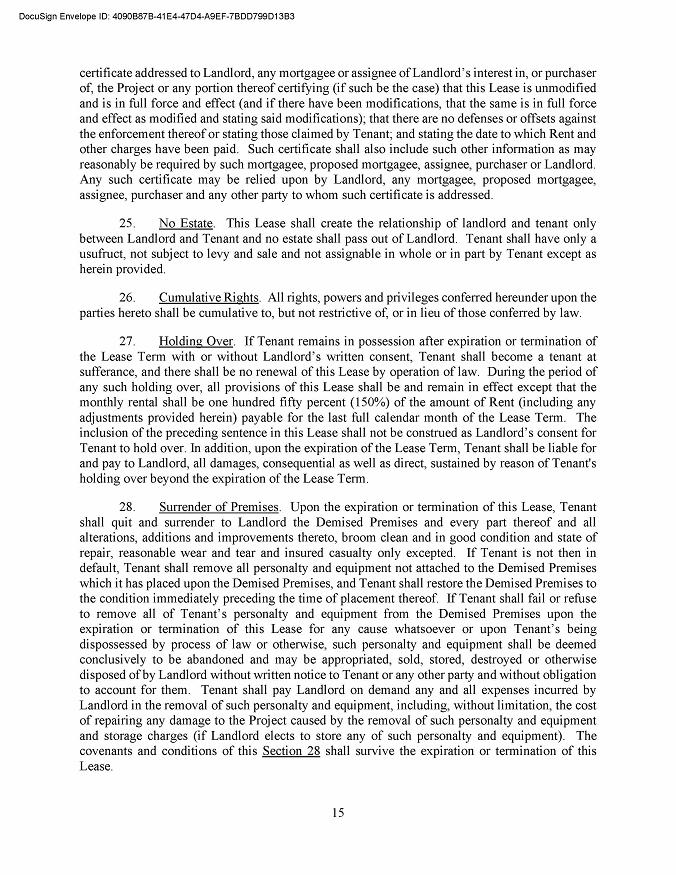 DocuSign Envelope ID: 4090B87B-41E4-47D4-A9EF-7BDD799D13B3

certificate addressed to Landlord, any mortgagee or assignee of Landlord's interest in, or purchaser of, the Project or any portion thereof certifying (if such be the case) that this Lease is unmodified and is in full force and effect (and if there have been modifications, that the same is in full force and effect as modified and stating said modifications); that there are no defenses or offsets against the enforcement thereof or stating those claimed by Tenant; and stating the date to which Rent and other charges have been paid. Such certificate shall also include such other information as may reasonably be required by such mortgagee, proposed mortgagee, assignee, purchaser or Landlord. Any such certificate may be relied upon by Landlord, any mortgagee, proposed mortgagee, assignee, purchaser and any other party to whom such certificate is addressed.

25. No Estate. This Lease shall create the relationship of landlord and tenant only between Landlord and Tenant and no estate shall pass out of Landlord. Tenant shall have only a usufruct, not subject to levy and sale and not assignable in whole or in part by Tenant except as herein provided.

26. Cumulative Rights. All rights, powers and privileges conferred hereunder upon the parties hereto shall be cumulative to, but not restrictive of, or in lieu of those conferred by law.

27. Holding Over. If Tenant remains in possession after expiration or termination of the Lease Term with or without Landlord's written consent, Tenant shall become a tenant at sufferance, and there shall be no renewal of this Lease by operation of law. During the period of any such holding over, all provisions of this Lease shall be and remain in effect except that the monthly rental shall be one hundred fifty percent (150%) of the amount of Rent (including any adjustments provided herein) payable for the last full calendar month of the Lease Term. The inclusion of the preceding sentence in this Lease shall not be construed as Landlord's consent for Tenant to hold over. In addition, upon the expiration of the Lease Term, Tenant shall be liable for and pay to Landlord, all damages, consequential as well as direct, sustained by reason of Tenant's holding over beyond the expiration of the Lease Term.

28. Surrender of Premises. Upon the expiration or termination of this Lease, Tenant shall quit and surrender to Landlord the Demised Premises and every part thereof and all alterations, additions and improvements thereto, broom clean and in good condition and state of repair, reasonable wear and tear and insured casualty only excepted. If Tenant is not then in default, Tenant shall remove all personalty and equipment not attached to the Demised Premises which it has placed upon the Demised Premises, and Tenant shall restore the Demised Premises to the condition immediately preceding the time of placement thereof. If Tenant shall fail or refuse to remove all of Tenant's personalty and equipment from the Demised Premises upon the expiration or termination of this Lease for any cause whatsoever or upon Tenant's being dispossessed by process of law or otherwise, such personalty and equipment shall be deemed conclusively to be abandoned and may be appropriated, sold, stored, destroyed or otherwise disposed of by Landlord without written notice to Tenant or any other party and without obligation to account for them. Tenant shall pay Landlord on demand any and all expenses incurred by Landlord in the removal of such personalty and equipment, including, without limitation, the cost of repairing any damage to the Project caused by the removal of such personalty and equipment and storage charges (if Landlord elects to store any of such personalty and equipment). The covenants and conditions of this Section 28 shall survive the expiration or termination of this Lease.

15